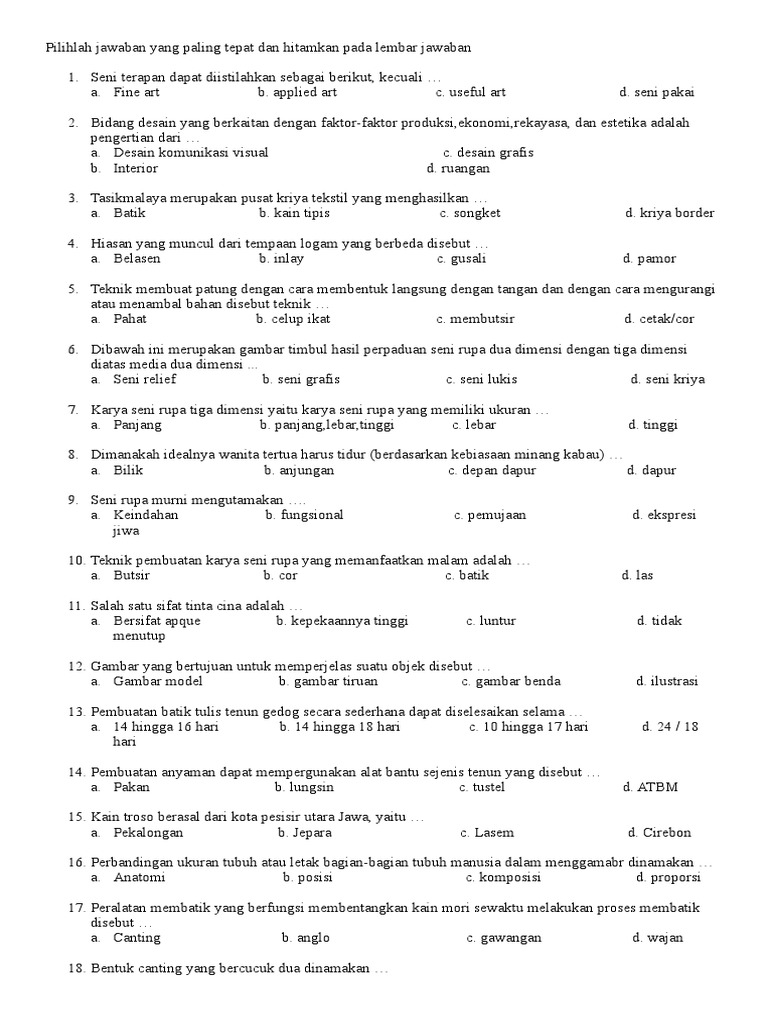 Pilihlah jawaban yang paling tepat dan hitamkan pada lembar jawaban

1. Seni terapan dapat diistilahkan sebagai berikut, kecuali …
a. Fine art b. applied art c. useful art d. seni pakai

2. Bidang desain yang berkaitan dengan faktor-faktor produksi,ekonomi,rekayasa, dan estetika adalah pengertian dari …
a. Desain komunikasi visual c. desain grafis
b. Interior d. ruangan

3. Tasikmalaya merupakan pusat kriya tekstil yang menghasilkan …
a. Batik b. kain tipis c. songket d. kriya border

4. Hiasan yang muncul dari tempaan logam yang berbeda disebut …
a. Belasen b. inlay c. gusali d. pamor

5. Teknik membuat patung dengan cara membentuk langsung dengan tangan dan dengan cara mengurangi atau menambal bahan disebut teknik …
a. Pahat b. celup ikat c. membutsir d. cetak/cor

6. Dibawah ini merupakan gambar timbul hasil perpaduan seni rupa dua dimensi dengan tiga dimensi diatas media dua dimensi ...
a. Seni relief b. seni grafis c. seni lukis d. seni kriya

7. Karya seni rupa tiga dimensi yaitu karya seni rupa yang memiliki ukuran …
a. Panjang b. panjang,lebar,tinggi c. lebar d. tinggi

8. Dimanakah idealnya wanita tertua harus tidur (berdasarkan kebiasaan minang kabau) …
a. Bilik b. anjungan c. depan dapur d. dapur

9. Seni rupa murni mengutamakan ….
a. Keindahan b. fungsional c. pemujaan d. ekspresi jiwa

10. Teknik pembuatan karya seni rupa yang memanfaatkan malam adalah …
a. Butsir b. cor c. batik d. las

11. Salah satu sifat tinta cina adalah …
a. Bersifat apque b. kepekaannya tinggi c. luntur d. tidak menutup

12. Gambar yang bertujuan untuk memperjelas suatu objek disebut …
a. Gambar model b. gambar tiruan c. gambar benda d. ilustrasi

13. Pembuatan batik tulis tenun gedog secara sederhana dapat diselesaikan selama …
a. 14 hingga 16 hari b. 14 hingga 18 hari c. 10 hingga 17 hari d. 24 / 18 hari

14. Pembuatan anyaman dapat mempergunakan alat bantu sejenis tenun yang disebut …
a. Pakan b. lungsin c. tustel d. ATBM

15. Kain troso berasal dari kota pesisir utara Jawa, yaitu …
a. Pekalongan b. Jepara c. Lasem d. Cirebon

16. Perbandingan ukuran tubuh atau letak bagian-bagian tubuh manusia dalam menggamabr dinamakan …
a. Anatomi b. posisi c. komposisi d. proporsi

17. Peralatan membatik yang berfungsi membentangkan kain mori sewaktu melakukan proses membatik disebut …
a. Canting b. anglo c. gawangan d. wajan

18. Bentuk canting yang bercucuk dua dinamakan …